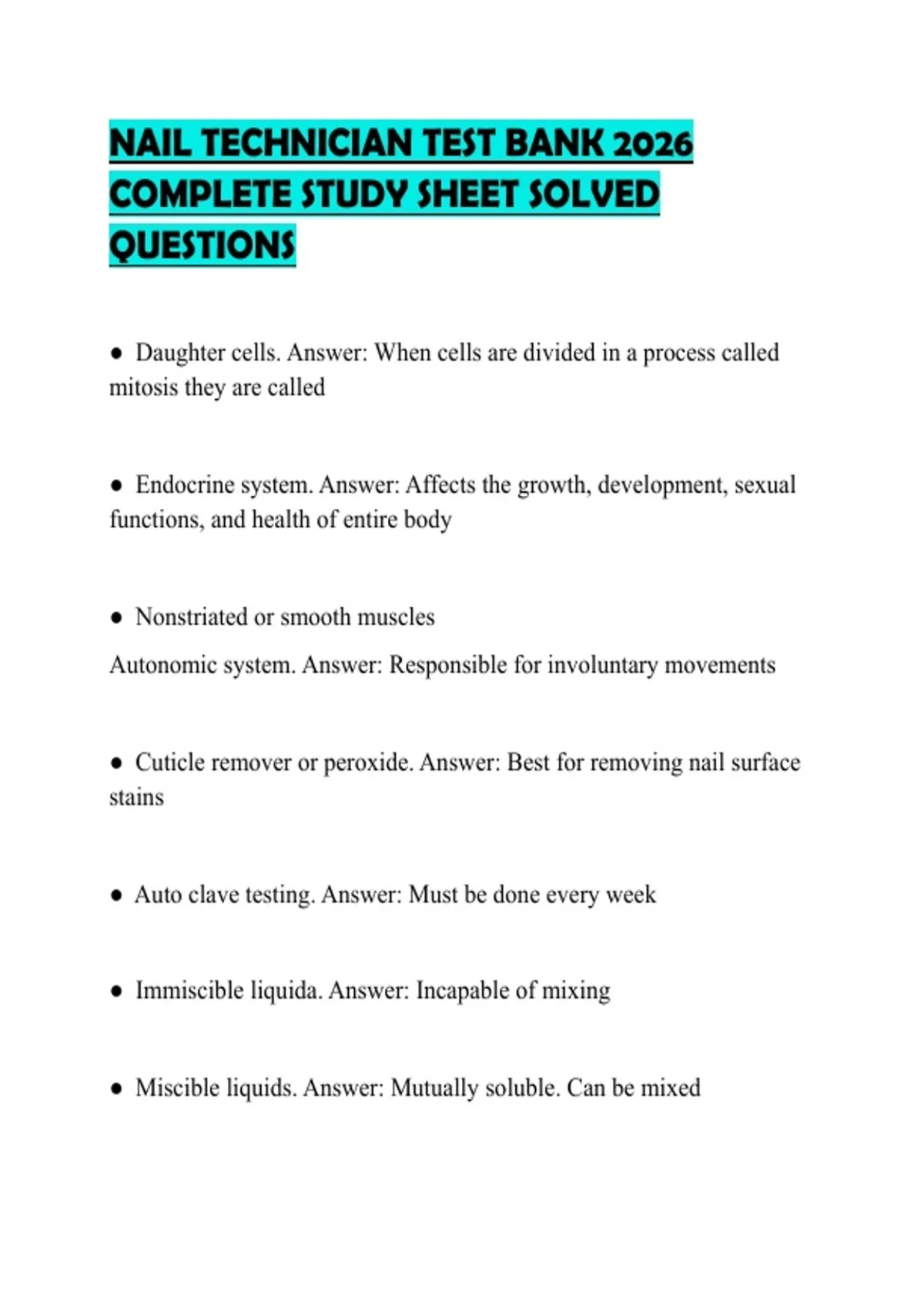 NAIL TECHNICIAN TEST BANK 2026 COMPLETE STUDY SHEET SOLVED QUESTIONS

● Daughter cells. Answer: When cells are divided in a process called mitosis they are called

● Endocrine system. Answer: Affects the growth, development, sexual functions, and health of entire body

● Nonstriated or smooth muscles

Autonomic system. Answer: Responsible for involuntary movements

● Cuticle remover or peroxide. Answer: Best for removing nail surface stains

● Auto clave testing. Answer: Must be done every week

● Immiscible liquida. Answer: Incapable of mixing

● Miscible liquids. Answer: Mutually soluble. Can be mixed